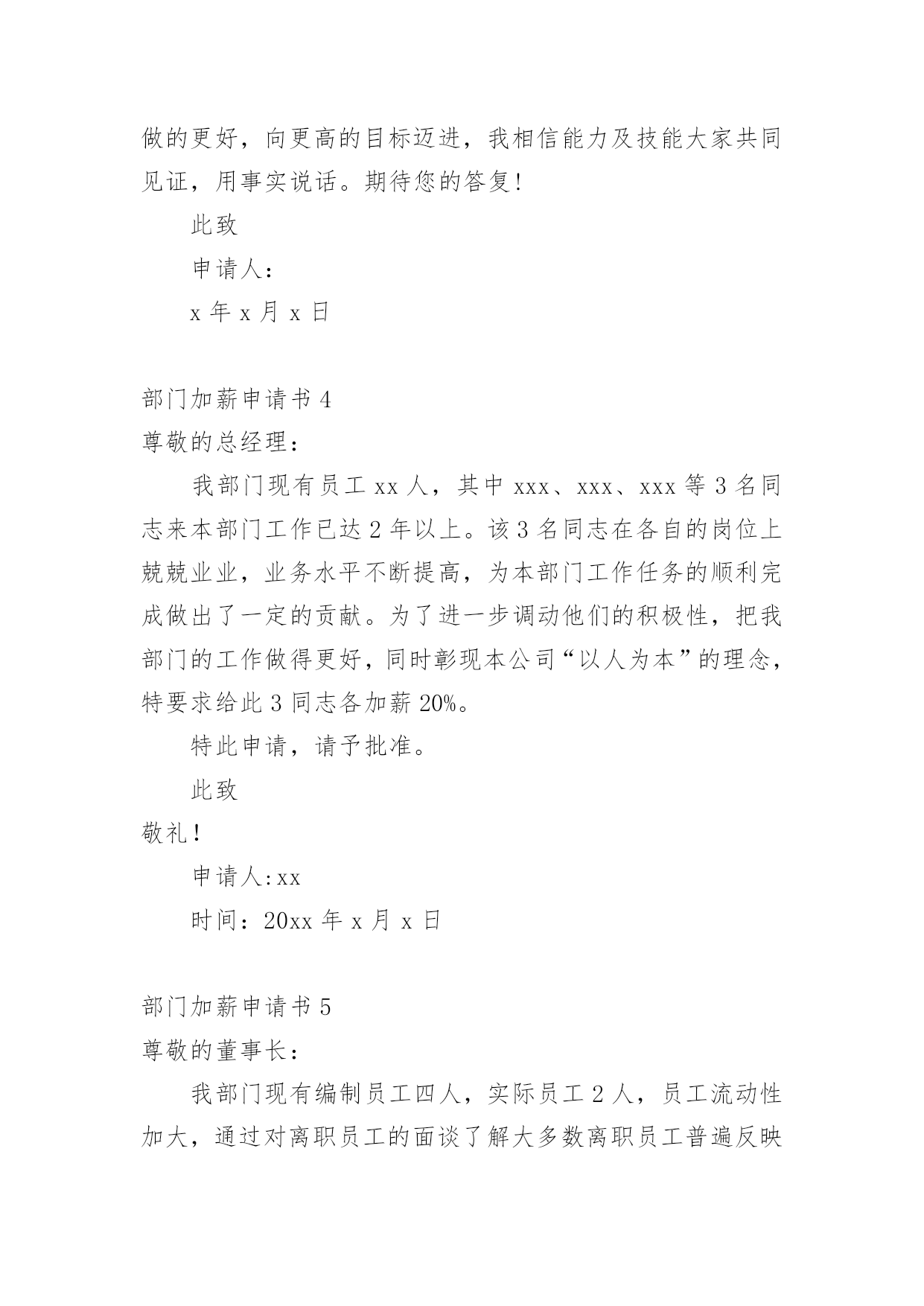 做的更好，向更高的目标迈进，我相信能力及技能大家共同见证，用事实说话。期待您的答复!

此致

申请人：

x 年 x 月 x 日

部门加薪申请书 4

尊敬的总经理：

我部门现有员工 xx 人，其中 xxx、xxx、xxx 等 3 名同志来本部门工作已达 2 年以上。该 3 名同志在各自的岗位上兢兢业业，业务水平不断提高，为本部门工作任务的顺利完成做出了一定的贡献。为了进一步调动他们的积极性，把我部门的工作做得更好，同时彰现本公司“以人为本”的理念，特要求给此 3 同志各加薪 20%。

特此申请，请予批准。

此致

敬礼!

申请人:xx

时间：20xx 年 x 月 x 日

部门加薪申请书 5

尊敬的董事长：

我部门现有编制员工四人，实际员工 2 人，员工流动性加大，通过对离职员工的面谈了解大多数离职员工普遍反映